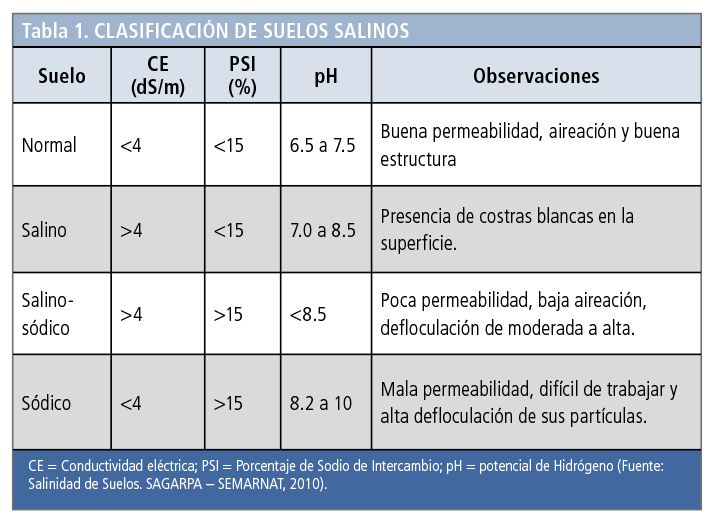 Tabla 1. CLASIFICACIÓN DE SUELOS SALINOS

| Suelo | CE (dS/m) | PSI (%) | pH | Observaciones |
|---|---|---|---|---|
| Normal | <4 | <15 | 6.5 a 7.5 | Buena permeabilidad, aireación y buena estructura |
| Salino | >4 | <15 | 7.0 a 8.5 | Presencia de costras blancas en la superficie. |
| Salino-sódico | >4 | >15 | <8.5 | Poca permeabilidad, baja aireación, defloculación de moderada a alta. |
| Sódico | <4 | >15 | 8.2 a 10 | Mala permeabilidad, difícil de trabajar y alta defloculación de sus partículas. |

CE = Conductividad eléctrica; PSI = Porcentaje de Sodio de Intercambio; pH = potencial de Hidrógeno (Fuente: Salinidad de Suelos. SAGARPA – SEMARNAT, 2010).